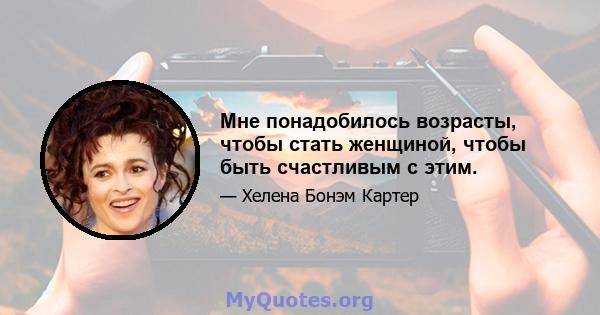 Мне понадобилось возрасты, чтобы стать женщиной, чтобы быть счастливым с этим.

— Хелена Бонэм Картер

MyQuotes.org